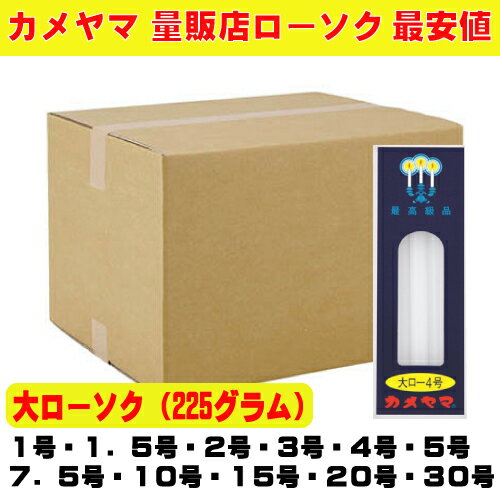 カメヤマ 量販店ローソク 最安値

最高級品

大ロー4号

カメヤマ

大ローソク（225グラム）

1号・1．5号・2号・3号・4号・5号
7．5号・10号・15号・20号・30号